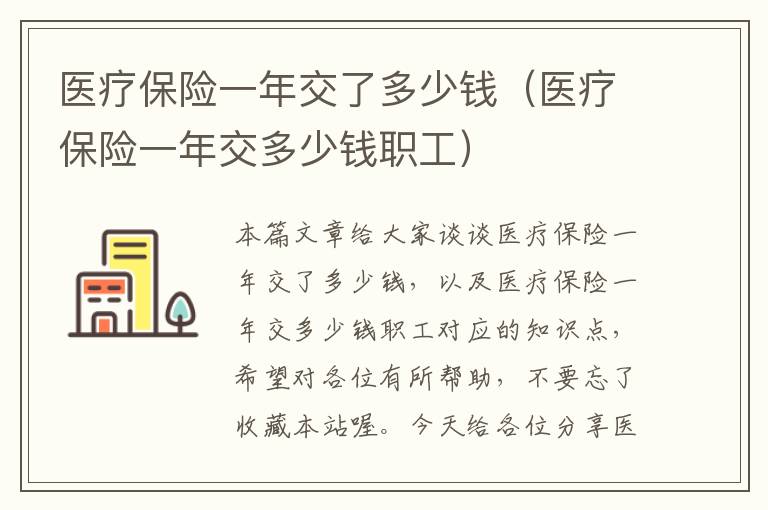 医疗保险一年交了多少钱（医疗保险一年交多少钱职工）

本篇文章给大家谈谈医疗保险一年交了多少钱，以及医疗保险一年交多少钱职工对应的知识点，希望对各位有所帮助，不要忘了收藏本站喔。今天给各位分享医